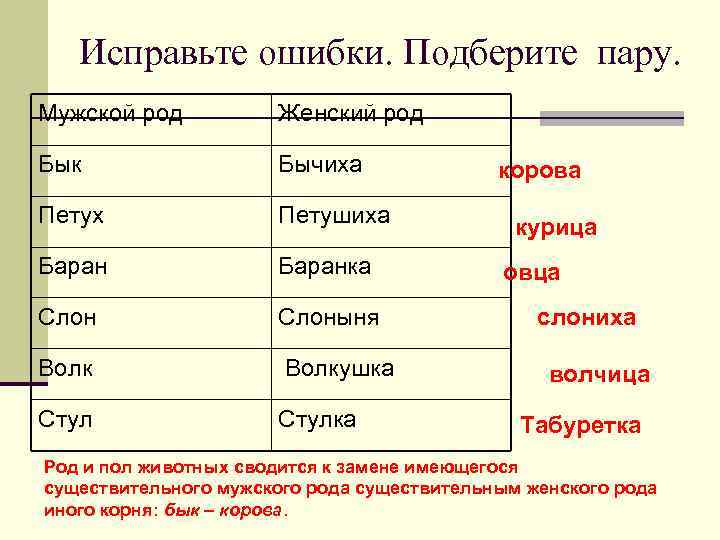 Исправьте ошибки. Подберите пару.

| Мужской род | Женский род |
|---|---|
| Бык | Бычиха |
| Петух | Петушиха |
| Баран | Баранка |
| Слон | Слоныня |
| Волк | Волкушка |
| Стул | Стулка |

корова
курица
овца
слониха
волчица
Табуретка

Род и пол животных сводится к замене имеющегося существительного мужского рода существительным женского рода иного корня: бык – корова.